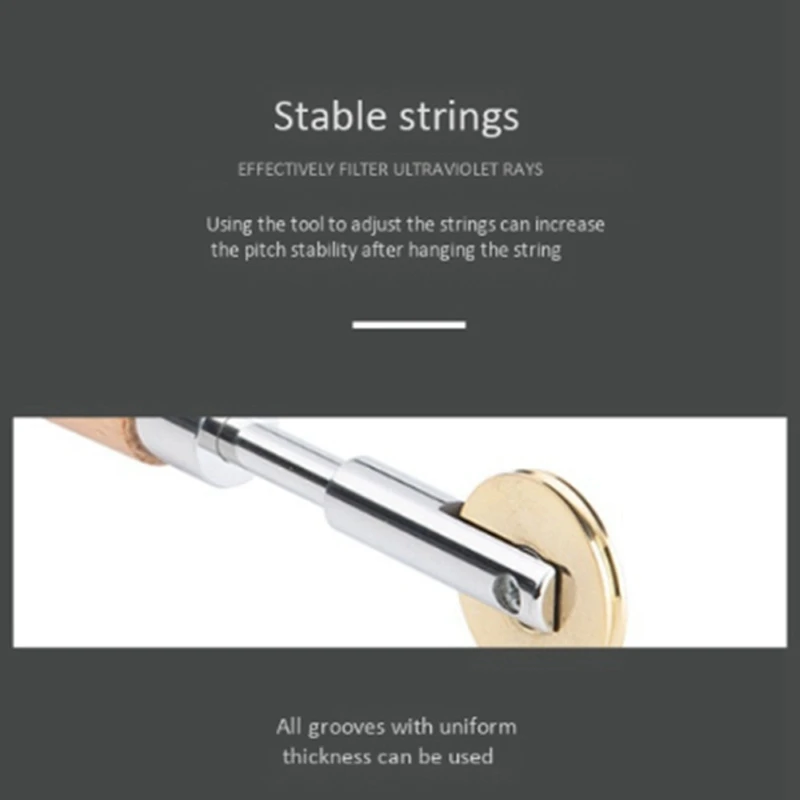 Stable strings

EFFECTIVELY FILTER ULTRAVIOLET RAYS

Using the tool to adjust the strings can increase the pitch stability after hanging the string

All grooves with uniform thickness can be used